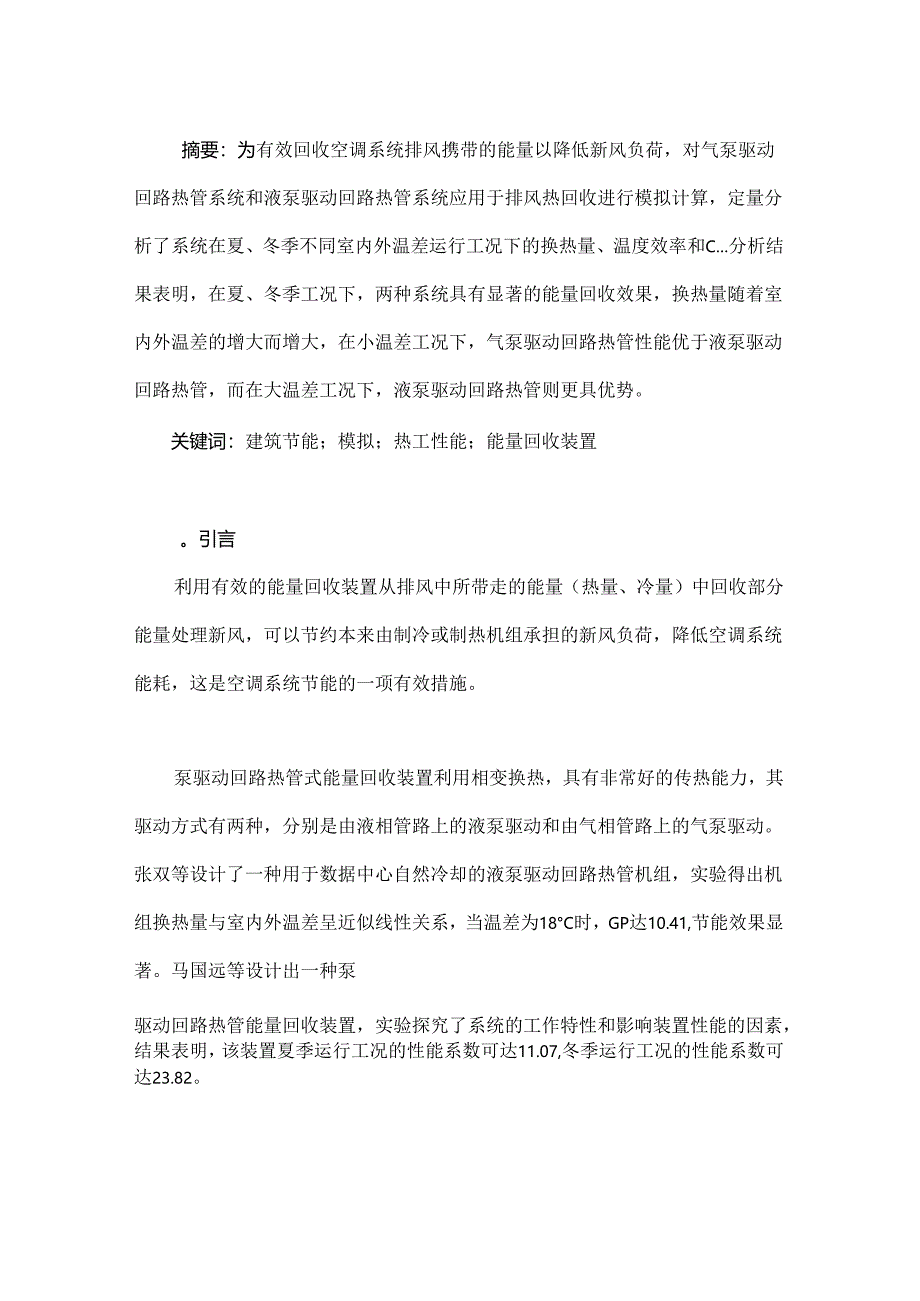 摘要：为有效回收空调系统排风携带的能量以降低新风负荷，对气泵驱动回路热管系统和液泵驱动回路热管系统应用于排风热回收进行模拟计算，定量分析了系统在夏、冬季不同室内外温差运行工况下的换热量、温度效率和C...分析结果表明，在夏、冬季工况下，两种系统具有显著的能量回收效果，换热量随着室内外温差的增大而增大，在小温差工况下，气泵驱动回路热管性能优于液泵驱动回路热管，而在大温差工况下，液泵驱动回路热管则更具优势。

关键词：建筑节能；模拟；热工性能；能量回收装置

。引言

利用有效的能量回收装置从排风中所带走的能量（热量、冷量）中回收部分能量处理新风，可以节约本来由制冷或制热机组承担的新风负荷，降低空调系统能耗，这是空调系统节能的一项有效措施。

泵驱动回路热管式能量回收装置利用相变换热，具有非常好的传热能力，其驱动方式有两种，分别是由液相管路上的液泵驱动和由气相管路上的气泵驱动。张双等设计了一种用于数据中心自然冷却的液泵驱动回路热管机组，实验得出机组换热量与室内外温差呈近似线性关系，当温差为18°C时，GP达10.41,节能效果显著。马国远等设计出一种泵

驱动回路热管能量回收装置，实验探究了系统的工作特性和影响装置性能的因素，结果表明，该装置夏季运行工况的性能系数可达11.07,冬季运行工况的性能系数可达23.82。